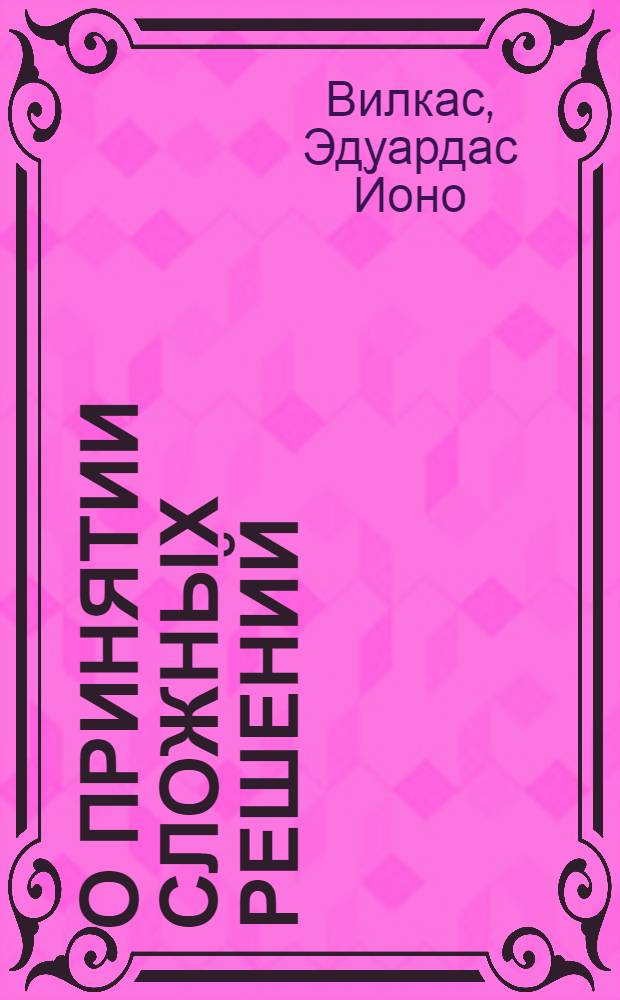 Вилкас, Эдуардас Ионо

О ПРИНЯТИИ СЛОЖНЫХ РЕШЕНИЙ